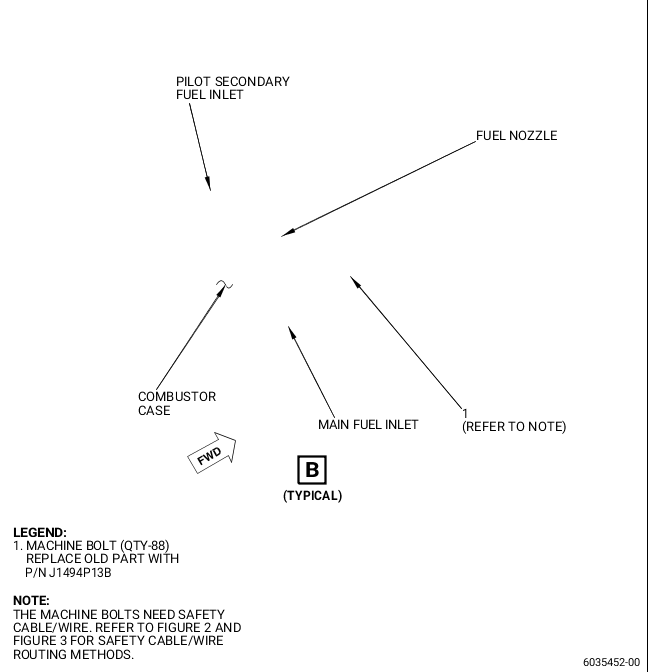 PILOT SECONDARY FUEL INLET

FUEL NOZZLE

COMBUSTOR CASE

MAIN FUEL INLET

1 (REFER TO NOTE)

FWD

B

(TYPICAL)

LEGEND:
1. MACHINE BOLT (QTY-88)
REPLACE OLD PART WITH
P/N J1494P13B

NOTE:
THE MACHINE BOLTS NEED SAFETY CABLE/WIRE. REFER TO FIGURE 2 AND FIGURE 3 FOR SAFETY CABLE/WIRE ROUTING METHODS.

6035452-00